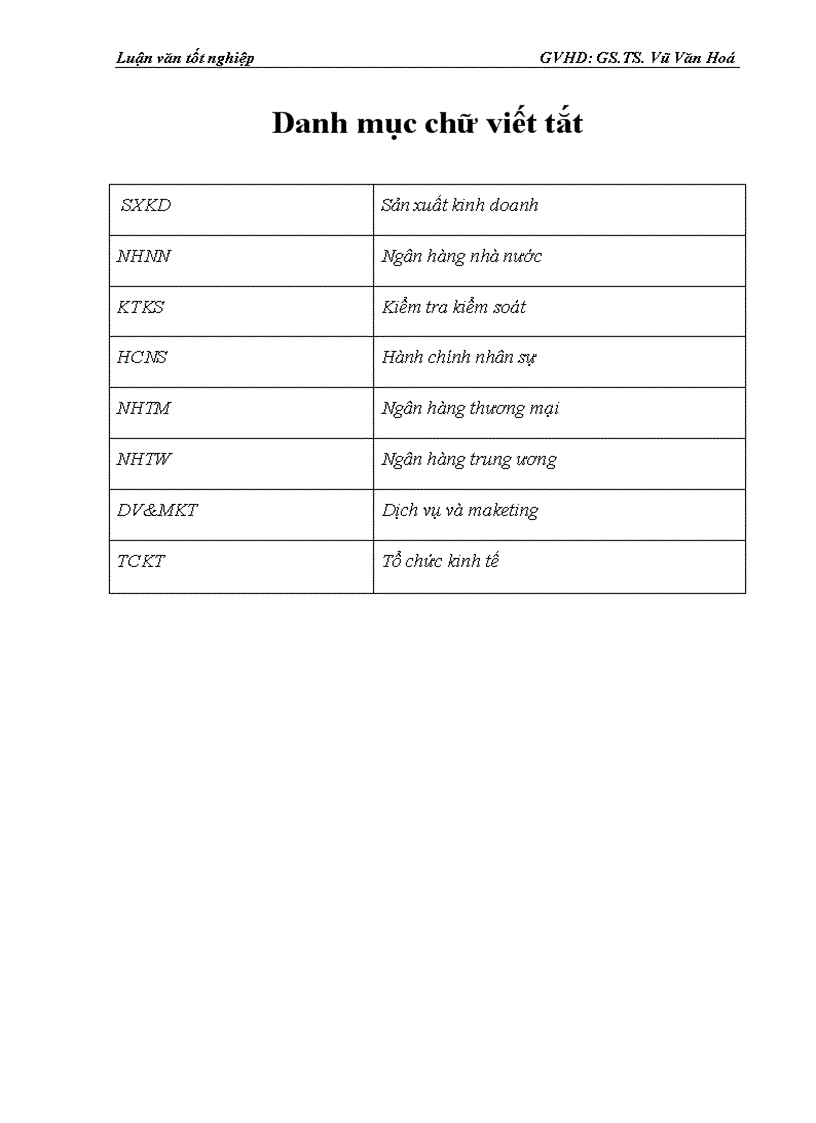 Luận văn tốt nghiệp GVHD: GS.TS. Vũ Văn Hoá

Danh mục chữ viết tắt

| SXKD | Sản xuất kinh doanh |
|---|---|
| NHNN | Ngân hàng nhà nước |
| KTKS | Kiểm tra kiểm soát |
| HCNS | Hành chính nhân sự |
| NHTM | Ngân hàng thương mại |
| NHTW | Ngân hàng trung ương |
| DV&MKT | Dịch vụ và maketing |
| TCKT | Tổ chức kinh tế |